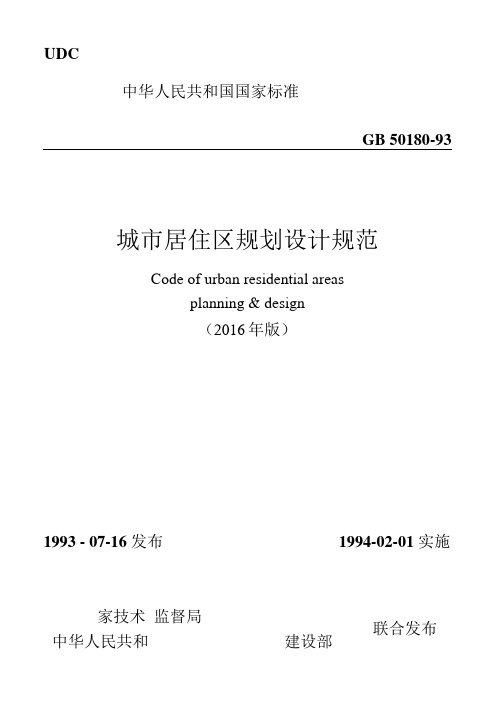 UDC

中华人民共和国国家标准

GB 50180-93

城市居住区规划设计规范

Code of urban residential areas planning & design

（2016 年版）

1993 - 07-16 发布

1994-02-01 实施

家技术 监督局

中华人民共和

建设部

联合发布